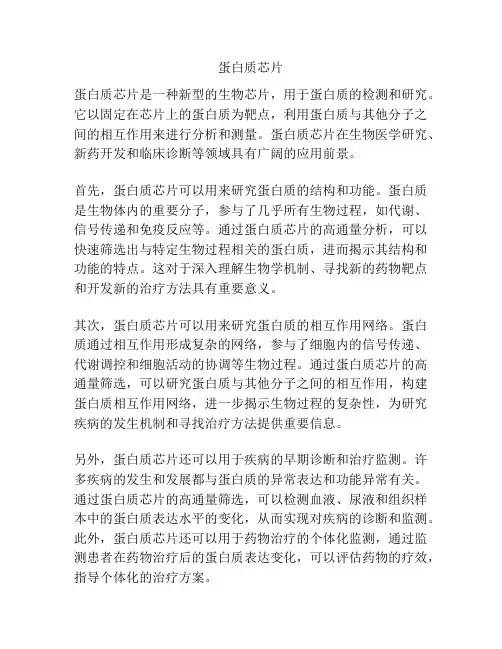 蛋白质芯片

蛋白质芯片是一种新型的生物芯片，用于蛋白质的检测和研究。它以固定在芯片上的蛋白质为靶点，利用蛋白质与其他分子之间的相互作用来进行分析和测量。蛋白质芯片在生物医学研究、新药开发和临床诊断等领域具有广阔的应用前景。

首先，蛋白质芯片可以用来研究蛋白质的结构和功能。蛋白质是生物体内的重要分子，参与了几乎所有生物过程，如代谢、信号传递和免疫反应等。通过蛋白质芯片的高通量分析，可以快速筛选出与特定生物过程相关的蛋白质，进而揭示其结构和功能的特点。这对于深入理解生物学机制、寻找新的药物靶点和开发新的治疗方法具有重要意义。

其次，蛋白质芯片可以用来研究蛋白质的相互作用网络。蛋白质通过相互作用形成复杂的网络，参与了细胞内的信号传递、代谢调控和细胞活动的协调等生物过程。通过蛋白质芯片的高通量筛选，可以研究蛋白质与其他分子之间的相互作用，构建蛋白质相互作用网络，进一步揭示生物过程的复杂性，为研究疾病的发生机制和寻找治疗方法提供重要信息。

另外，蛋白质芯片还可以用于疾病的早期诊断和治疗监测。许多疾病的发生和发展都与蛋白质的异常表达和功能异常有关。通过蛋白质芯片的高通量筛选，可以检测血液、尿液和组织样本中的蛋白质表达水平的变化，从而实现对疾病的诊断和监测。此外，蛋白质芯片还可以用于药物治疗的个体化监测，通过监测患者在药物治疗后的蛋白质表达变化，可以评估药物的疗效，指导个体化的治疗方案。